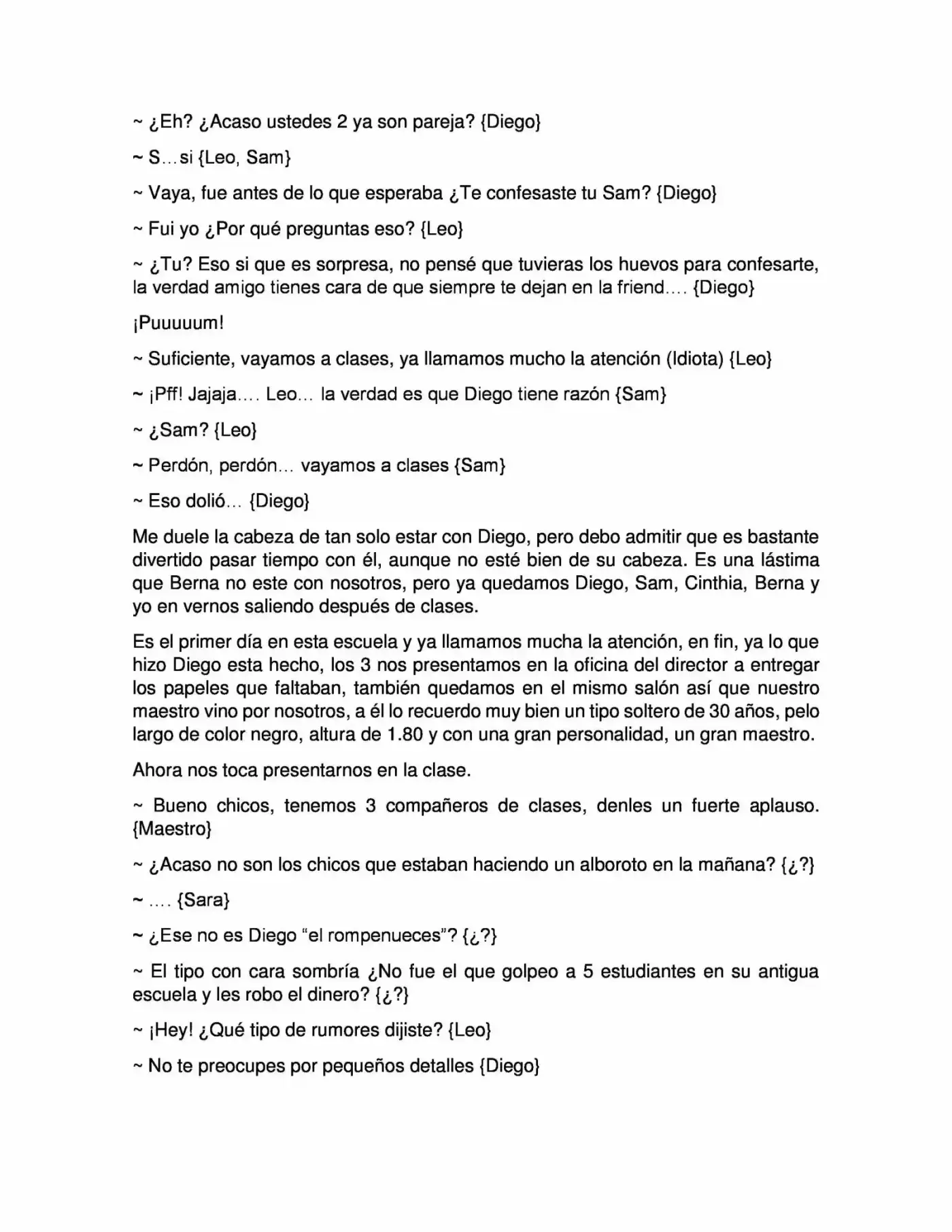 ~ ¿Eh? ¿Acaso ustedes 2 ya son pareja? {Diego}

~ S…si {Leo, Sam}

~ Vaya, fue antes de lo que esperaba ¿Te confesaste tu Sam? {Diego}

~ Fui yo ¿Por qué preguntas eso? {Leo}

~ ¿Tu? Eso si que es sorpresa, no pensé que tuvieras los huevos para confesarte, la verdad amigo tienes cara de que siempre te dejan en la friend…. {Diego}

¡Puuuuum!

~ Suficiente, vayamos a clases, ya llamamos mucho la atención (Idiota) {Leo}

~ ¡Pff! Jajaja…. Leo… la verdad es que Diego tiene razón {Sam}

~ ¿Sam? {Leo}

~ Perdón, perdón… vayamos a clases {Sam}

~ Eso dolió… {Diego}

Me duele la cabeza de tan solo estar con Diego, pero debo admitir que es bastante divertido pasar tiempo con él, aunque no esté bien de su cabeza. Es una lástima que Berna no este con nosotros, pero ya quedamos Diego, Sam, Cinthia, Berna y yo en vernos saliendo después de clases.

Es el primer día en esta escuela y ya llamamos mucha la atención, en fin, ya lo que hizo Diego esta hecho, los 3 nos presentamos en la oficina del director a entregar los papeles que faltaban, también quedamos en el mismo salón así que nuestro maestro vino por nosotros, a él lo recuerdo muy bien un tipo soltero de 30 años, pelo largo de color negro, altura de 1.80 y con una gran personalidad, un gran maestro.

Ahora nos toca presentarnos en la clase.

~ Bueno chicos, tenemos 3 compañeros de clases, denles un fuerte aplauso. {Maestro}

~ ¿Acaso no son los chicos que estaban haciendo un alboroto en la mañana? {¿?}

~ …. {Sara}

~ ¿Ese no es Diego "el rompenueces"? {¿?}

~ El tipo con cara sombría ¿No fue el que golpeo a 5 estudiantes en su antigua escuela y les robo el dinero? {¿?}

~ ¡Hey! ¿Qué tipo de rumores dijiste? {Leo}

~ No te preocupes por pequeños detalles {Diego}